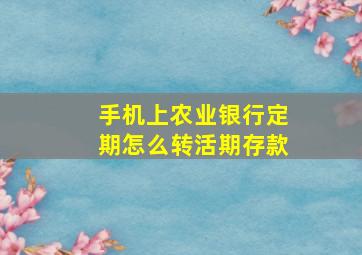 手机上农业银行定期怎么转活期存款